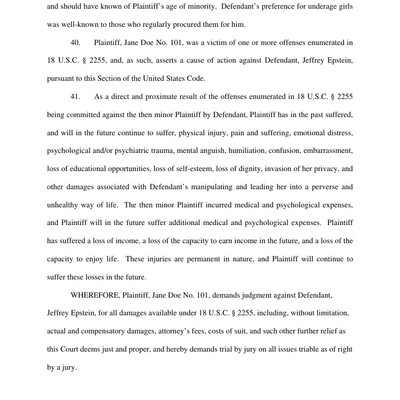 and should have known of Plaintiff's age of minority. Defendant's preference for underage girls was well-known to those who regularly procured them for him.

40. Plaintiff, Jane Doe No. 101, was a victim of one or more offenses enumerated in 18 U.S.C. § 2255, and, as such, asserts a cause of action against Defendant, Jeffrey Epstein, pursuant to this Section of the United States Code.

41. As a direct and proximate result of the offenses enumerated in 18 U.S.C. § 2255 being committed against the then minor Plaintiff by Defendant, Plaintiff has in the past suffered, and will in the future continue to suffer, physical injury, pain and suffering, emotional distress, psychological and/or psychiatric trauma, mental anguish, humiliation, confusion, embarrassment, loss of educational opportunities, loss of self-esteem, loss of dignity, invasion of her privacy, and other damages associated with Defendant's manipulating and leading her into a perverse and unhealthy way of life. The then minor Plaintiff incurred medical and psychological expenses, and Plaintiff will in the future suffer additional medical and psychological expenses. Plaintiff has suffered a loss of income, a loss of the capacity to earn income in the future, and a loss of the capacity to enjoy life. These injuries are permanent in nature, and Plaintiff will continue to suffer these losses in the future.

WHEREFORE, Plaintiff, Jane Doe No. 101, demands judgment against Defendant, Jeffrey Epstein, for all damages available under 18 U.S.C. § 2255, including, without limitation, actual and compensatory damages, attorney's fees, costs of suit, and such other further relief as this Court deems just and proper, and hereby demands trial by jury on all issues triable as of right by a jury.